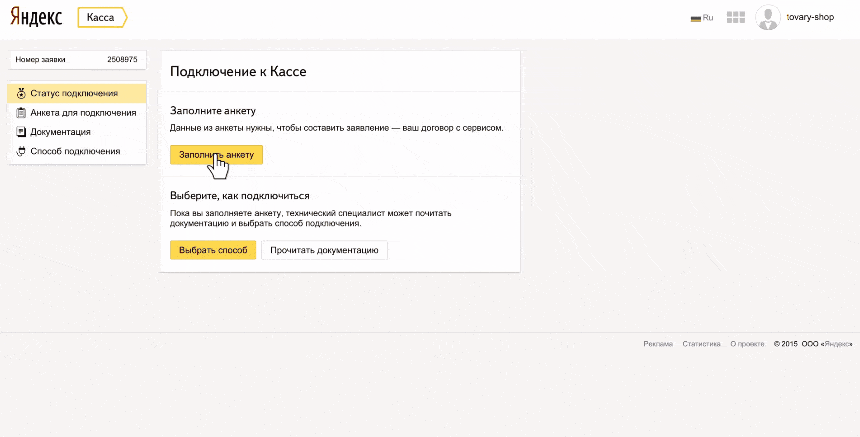 Яндекс Касса

Ru tovary-shop

Номер заявки 2508975

Статус подключения
Анкета для подключения
Документация
Способ подключения

Подключение к Кассе

Заполните анкету

Данные из анкеты нужны, чтобы составить заявление — ваш договор с сервисом.

Заполнить анкету

Выберите, как подключиться

Пока вы заполняете анкету, технический специалист может почитать документацию и выбрать способ подключения.

Выбрать способ Прочитать документацию

Реклама Статистика О проекте © 2015 ООО «Яндекс»